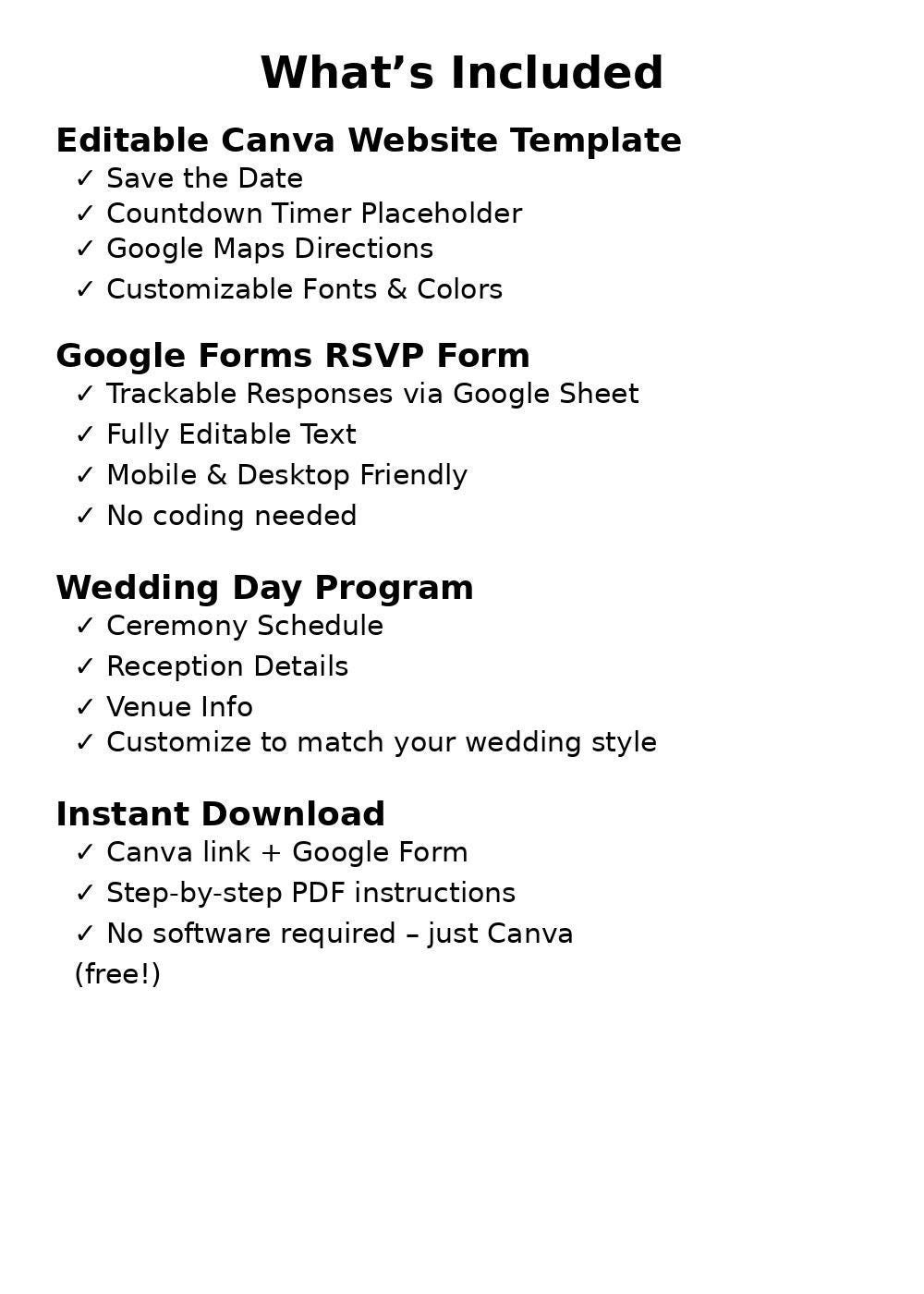 What’s Included

Editable Canva Website Template
✓ Save the Date
✓ Countdown Timer Placeholder
✓ Google Maps Directions
✓ Customizable Fonts & Colors

Google Forms RSVP Form
✓ Trackable Responses via Google Sheet
✓ Fully Editable Text
✓ Mobile & Desktop Friendly
✓ No coding needed

Wedding Day Program
✓ Ceremony Schedule
✓ Reception Details
✓ Venue Info
✓ Customize to match your wedding style

Instant Download
✓ Canva link + Google Form
✓ Step-by-step PDF instructions
✓ No software required – just Canva (free!)